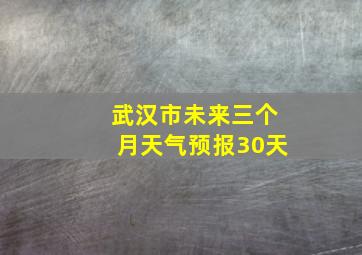 武汉市未来三个月天气预报30天